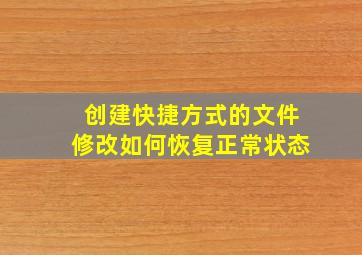 创建快捷方式的文件
修改如何恢复正常状态